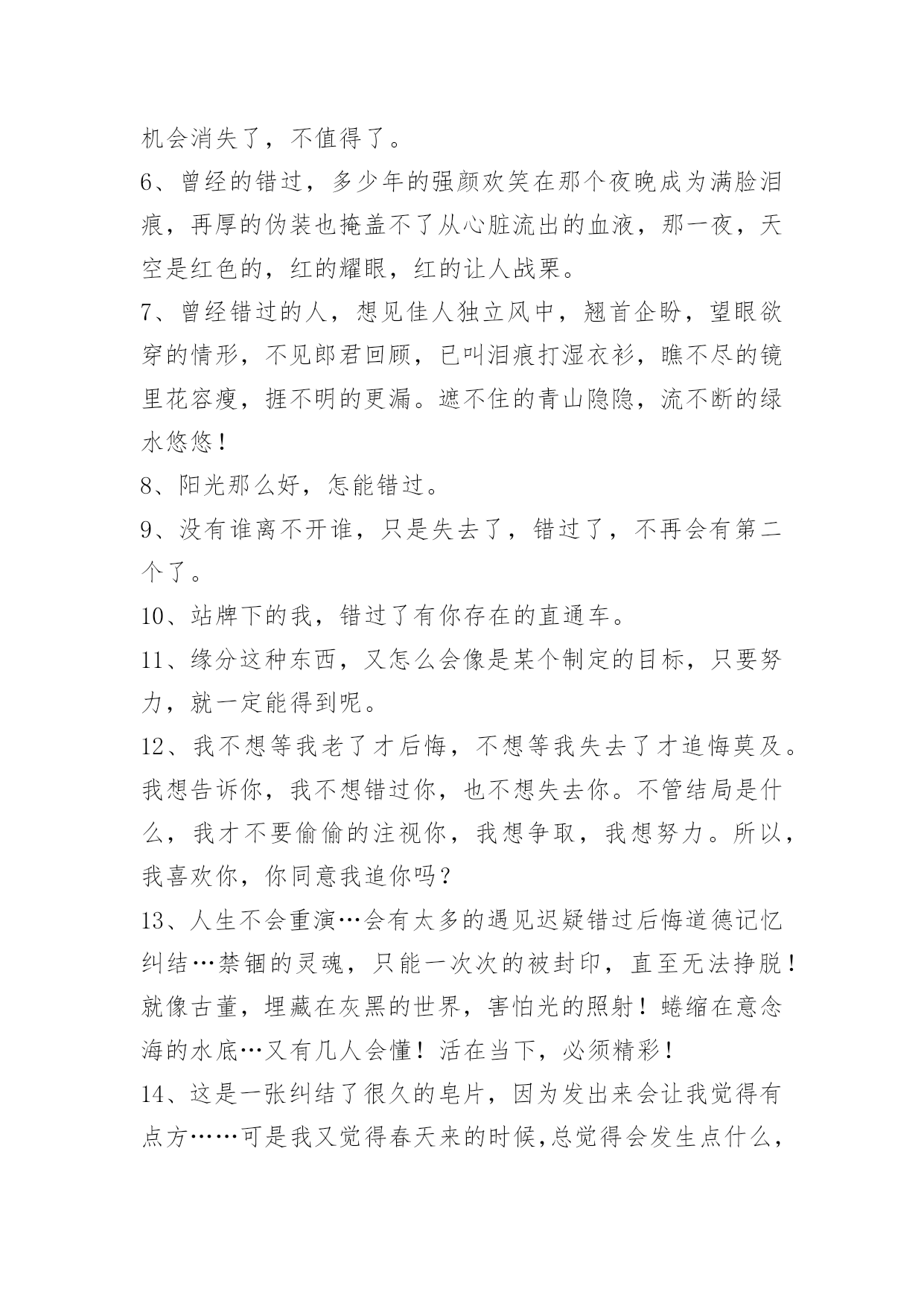 机会消失了，不值得了。

6、曾经的错过，多少年的强颜欢笑在那个夜晚成为满脸泪痕，再厚的伪装也掩盖不了从心脏流出的血液，那一夜，天空是红色的，红的耀眼，红的让人战栗。

7、曾经错过的人，想见佳人独立风中，翘首企盼，望眼欲穿的情形，不见郎君回顾，已叫泪痕打湿衣衫，瞧不尽的镜里花容瘦，捱不明的更漏。遮不住的青山隐隐，流不断的绿水悠悠！

8、阳光那么好，怎能错过。

9、没有谁离不开谁，只是失去了，错过了，不再会有第二个了。

10、站牌下的我，错过了有你存在的直通车。

11、缘分这种东西，又怎么会像是某个制定的目标，只要努力，就一定能得到呢。

12、我不想等我老了才后悔，不想等我失去了才追悔莫及。我想告诉你，我不想错过你，也不想失去你。不管结局是什么，我才不要偷偷的注视你，我想争取，我想努力。所以，我喜欢你，你同意我追你吗？

13、人生不会重演…会有太多的遇见迟疑错过后悔道德记忆纠结…禁锢的灵魂，只能一次次的被封印，直至无法挣脱！就像古董，埋藏在灰黑的世界，害怕光的照射！蜷缩在意念海的水底…又有几人会懂！活在当下，必须精彩！

14、这是一张纠结了很久的皂片，因为发出来会让我觉得有点方……可是我又觉得春天来的时候,总觉得会发生点什么，